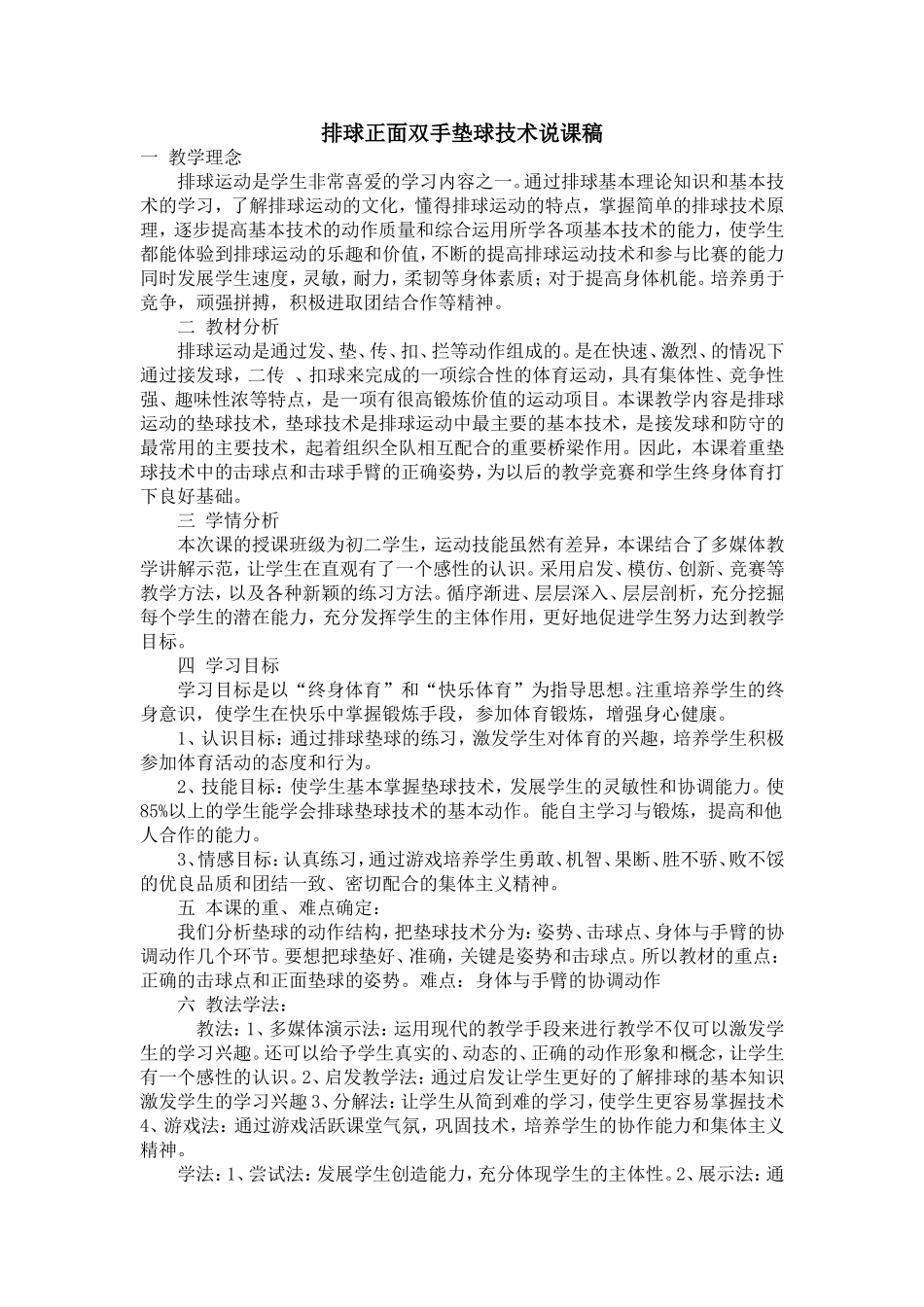 排球正面双手垫球技术说课稿

一 教学理念

排球运动是学生非常喜爱的学习内容之一。通过排球基本理论知识和基本技术的学习，了解排球运动的文化，懂得排球运动的特点，掌握简单的排球技术原理，逐步提高基本技术的动作质量和综合运用所学各项基本技术的能力，使学生都能体验到排球运动的乐趣和价值，不断的提高排球运动技术和参与比赛的能力同时发展学生速度，灵敏，耐力，柔韧等身体素质；对于提高身体机能。培养勇于竞争，顽强拼搏，积极进取团结合作等精神。

二 教材分析

排球运动是通过发、垫、传、扣、拦等动作组成的。是在快速、激烈、的情况下通过接发球，二传 、扣球来完成的一项综合性的体育运动，具有集体性、竞争性强、趣味性浓等特点，是一项有很高锻炼价值的运动项目。本课教学内容是排球运动的垫球技术，垫球技术是排球运动中最主要的基本技术，是接发球和防守的最常用的主要技术，起着组织全队相互配合的重要桥梁作用。因此，本课着重垫球技术中的击球点和击球手臂的正确姿势，为以后的教学竞赛和学生终身体育打下良好基础。

三 学情分析

本次课的授课班级为初二学生，运动技能虽然有差异，本课结合了多媒体教学讲解示范，让学生在直观有了一个感性的认识。采用启发、模仿、创新、竞赛等教学方法，以及各种新颖的练习方法。循序渐进、层层深入、层层剖析，充分挖掘每个学生的潜在能力，充分发挥学生的主体作用，更好地促进学生努力达到教学目标。

四 学习目标

学习目标是以“终身体育”和“快乐体育”为指导思想。注重培养学生的终身意识，使学生在快乐中掌握锻炼手段，参加体育锻炼，增强身心健康。

1、认识目标：通过排球垫球的练习，激发学生对体育的兴趣，培养学生积极参加体育活动的态度和行为。

2、技能目标：使学生基本掌握垫球技术，发展学生的灵敏性和协调能力。使85%以上的学生能学会排球垫球技术的基本动作。能自主学习与锻炼，提高和他人合作的能力。

3、情感目标：认真练习，通过游戏培养学生勇敢、机智、果断、胜不骄、败不馁的优良品质和团结一致、密切配合的集体主义精神。

五 本课的重、难点确定：

我们分析垫球的动作结构，把垫球技术分为：姿势、击球点、身体与手臂的协调动作几个环节。要想把球垫好、准确，关键是姿势和击球点。所以教材的重点：正确的击球点和正面垫球的姿势。难点：身体与手臂的协调动作

六 教法学法：

教法：1、多媒体演示法：运用现代的教学手段来进行教学不仅可以激发学生的学习兴趣。还可以给予学生真实的、动态的、正确的动作形象和概念，让学生有一个感性的认识。2、启发教学法：通过启发让学生更好的了解排球的基本知识激发学生的学习兴趣 3、分解法：让学生从简到难的学习，使学生更容易掌握技术 4、游戏法：通过游戏活跃课堂气氛，巩固技术，培养学生的协作能力和集体主义精神。

学法：1、尝试法：发展学生创造能力，充分体现学生的主体性。2、展示法：通